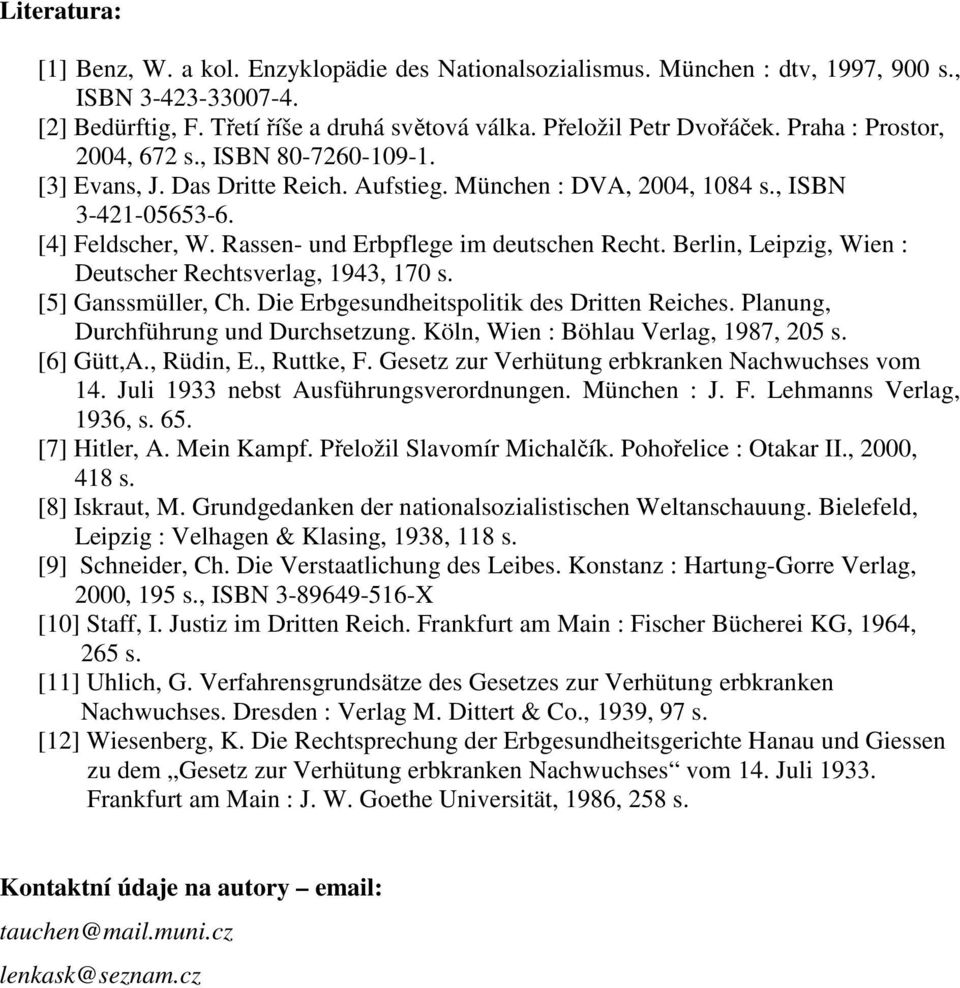 Literatura:

[1] Benz, W. a kol. Enzyklopädie des Nationalsozialismus. München : dtv, 1997, 900 s., ISBN 3-423-33007-4.
[2] Bedürftig, F. Třetí říše a druhá světová válka. Přeložil Petr Dvořáček. Praha : Prostor, 2004, 672 s., ISBN 80-7260-109-1.
[3] Evans, J. Das Dritte Reich. Aufstieg. München : DVA, 2004, 1084 s., ISBN 3-421-05653-6.
[4] Feldscher, W. Rassen- und Erbpflege im deutschen Recht. Berlin, Leipzig, Wien : Deutscher Rechtsverlag, 1943, 170 s.
[5] Ganssmüller, Ch. Die Erbgesundheitspolitik des Dritten Reiches. Planung, Durchführung und Durchsetzung. Köln, Wien : Böhlau Verlag, 1987, 205 s.
[6] Gütt,A., Rüdin, E., Ruttke, F. Gesetz zur Verhütung erbkranken Nachwuchses vom 14. Juli 1933 nebst Ausführungsverordnungen. München : J. F. Lehmanns Verlag, 1936, s. 65.
[7] Hitler, A. Mein Kampf. Přeložil Slavomír Michalčík. Pohořelice : Otakar II., 2000, 418 s.
[8] Iskraut, M. Grundgedanken der nationalsozialistischen Weltanschauung. Bielefeld, Leipzig : Velhagen & Klasing, 1938, 118 s.
[9] Schneider, Ch. Die Verstaatlichung des Leibes. Konstanz : Hartung-Gorre Verlag, 2000, 195 s., ISBN 3-89649-516-X
[10] Staff, I. Justiz im Dritten Reich. Frankfurt am Main : Fischer Bücherei KG, 1964, 265 s.
[11] Uhlich, G. Verfahrensgrundsätze des Gesetzes zur Verhütung erbkranken Nachwuchses. Dresden : Verlag M. Dittert & Co., 1939, 97 s.
[12] Wiesenberg, K. Die Rechtsprechung der Erbgesundheitsgerichte Hanau und Giessen zu dem „Gesetz zur Verhütung erbkranken Nachwuchses“ vom 14. Juli 1933. Frankfurt am Main : J. W. Goethe Universität, 1986, 258 s.

Kontaktní údaje na autory – email:

tauchen@mail.muni.cz

lenkask@seznam.cz